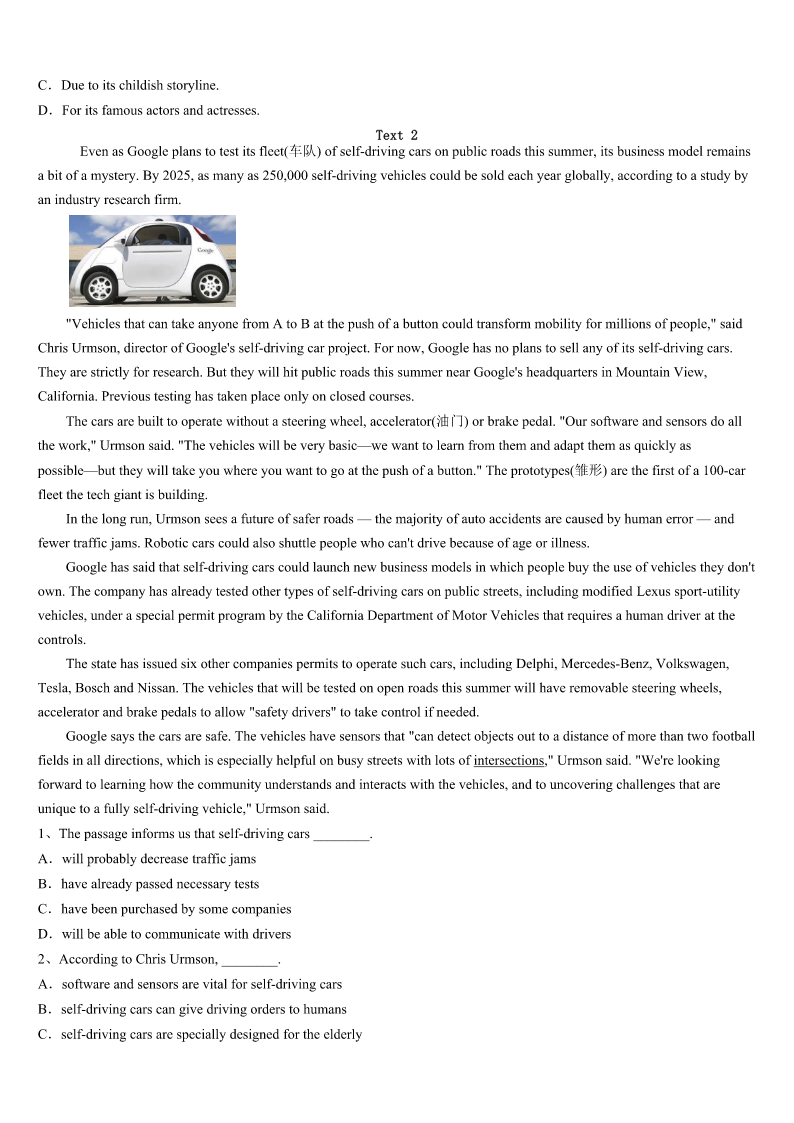 C．Due to its childish storyline.

D．For its famous actors and actresses.

Text 2

Even as Google plans to test its fleet(车队) of self-driving cars on public roads this summer, its business model remains a bit of a mystery. By 2025, as many as 250,000 self-driving vehicles could be sold each year globally, according to a study by an industry research firm.

Google

"Vehicles that can take anyone from A to B at the push of a button could transform mobility for millions of people," said Chris Urmson, director of Google's self-driving car project. For now, Google has no plans to sell any of its self-driving cars. They are strictly for research. But they will hit public roads this summer near Google's headquarters in Mountain View, California. Previous testing has taken place only on closed courses.

The cars are built to operate without a steering wheel, accelerator(油门) or brake pedal. "Our software and sensors do all the work," Urmson said. "The vehicles will be very basic—we want to learn from them and adapt them as quickly as possible—but they will take you where you want to go at the push of a button." The prototypes(雏形) are the first of a 100-car fleet the tech giant is building.

In the long run, Urmson sees a future of safer roads — the majority of auto accidents are caused by human error — and fewer traffic jams. Robotic cars could also shuttle people who can't drive because of age or illness.

Google has said that self-driving cars could launch new business models in which people buy the use of vehicles they don't own. The company has already tested other types of self-driving cars on public streets, including modified Lexus sport-utility vehicles, under a special permit program by the California Department of Motor Vehicles that requires a human driver at the controls.

The state has issued six other companies permits to operate such cars, including Delphi, Mercedes-Benz, Volkswagen, Tesla, Bosch and Nissan. The vehicles that will be tested on open roads this summer will have removable steering wheels, accelerator and brake pedals to allow "safety drivers" to take control if needed.

Google says the cars are safe. The vehicles have sensors that "can detect objects out to a distance of more than two football fields in all directions, which is especially helpful on busy streets with lots of intersections," Urmson said. "We're looking forward to learning how the community understands and interacts with the vehicles, and to uncovering challenges that are unique to a fully self-driving vehicle," Urmson said.

1、The passage informs us that self-driving cars ________.

A．will probably decrease traffic jams

B．have already passed necessary tests

C．have been purchased by some companies

D．will be able to communicate with drivers

2、According to Chris Urmson, ________.

A．software and sensors are vital for self-driving cars

B．self-driving cars can give driving orders to humans

C．self-driving cars are specially designed for the elderly